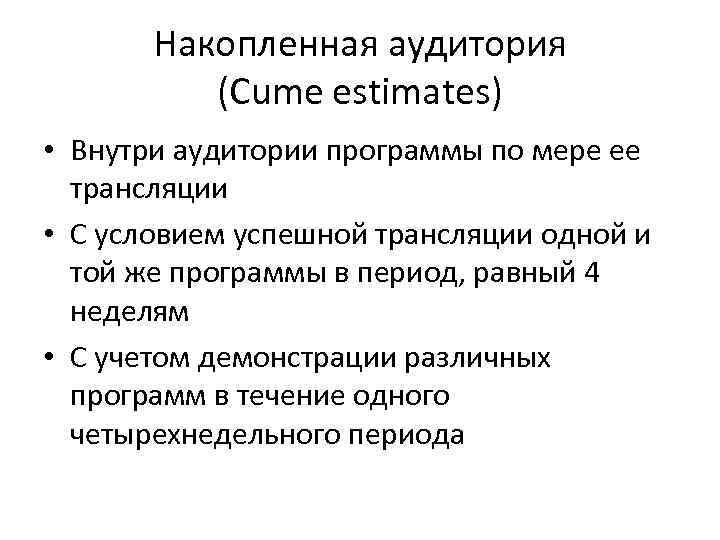 Накопленная аудитория
(Cume estimates)

• Внутри аудитории программы по мере ее трансляции

• С условием успешной трансляции одной и той же программы в период, равный 4 неделям

• С учетом демонстрации различных программ в течение одного четырехнедельного периода